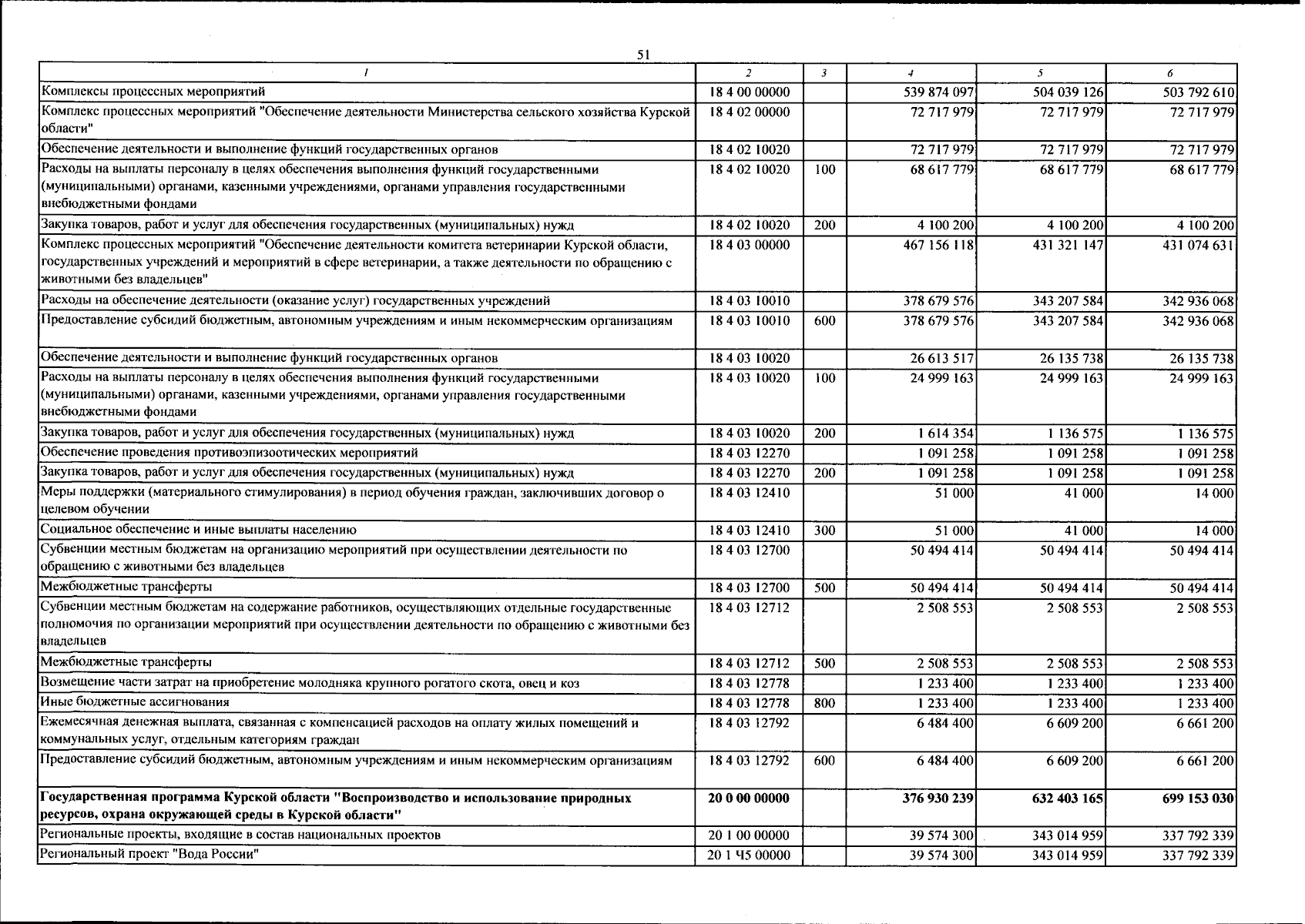 51

| 1 | 2 | 3 | 4 | 5 | 6 |
|---|---|---|---|---|---|
| Комплексы процессных мероприятий | 18 4 00 00000 | | 539 874 097 | 504 039 126 | 503 792 610 |
| Комплекс процессных мероприятий "Обеспечение деятельности Министерства сельского хозяйства Курской области" | 18 4 02 00000 | | 72 717 979 | 72 717 979 | 72 717 979 |
| Обеспечение деятельности и выполнение функций государственных органов | 18 4 02 10020 | | 72 717 979 | 72 717 979 | 72 717 979 |
| Расходы на выплаты персоналу в целях обеспечения выполнения функций государственными (муниципальными) органами, казенными учреждениями, органами управления государственными внебюджетными фондами | 18 4 02 10020 | 100 | 68 617 779 | 68 617 779 | 68 617 779 |
| Закупка товаров, работ и услуг для обеспечения государственных (муниципальных) нужд | 18 4 02 10020 | 200 | 4 100 200 | 4 100 200 | 4 100 200 |
| Комплекс процессных мероприятий "Обеспечение деятельности комитета ветеринарии Курской области, государственных учреждений и мероприятий в сфере ветеринарии, а также деятельности по обращению с животными без владельцев" | 18 4 03 00000 | | 467 156 118 | 431 321 147 | 431 074 631 |
| Расходы на обеспечение деятельности (оказание услуг) государственных учреждений | 18 4 03 10010 | | 378 679 576 | 343 207 584 | 342 936 068 |
| Предоставление субсидий бюджетным, автономным учреждениям и иным некоммерческим организациям | 18 4 03 10010 | 600 | 378 679 576 | 343 207 584 | 342 936 068 |
| Обеспечение деятельности и выполнение функций государственных органов | 18 4 03 10020 | | 26 613 517 | 26 135 738 | 26 135 738 |
| Расходы на выплаты персоналу в целях обеспечения выполнения функций государственными (муниципальными) органами, казенными учреждениями, органами управления государственными внебюджетными фондами | 18 4 03 10020 | 100 | 24 999 163 | 24 999 163 | 24 999 163 |
| Закупка товаров, работ и услуг для обеспечения государственных (муниципальных) нужд | 18 4 03 10020 | 200 | 1 614 354 | 1 136 575 | 1 136 575 |
| Обеспечение проведения противоэпизоотических мероприятий | 18 4 03 12270 | | 1 091 258 | 1 091 258 | 1 091 258 |
| Закупка товаров, работ и услуг для обеспечения государственных (муниципальных) нужд | 18 4 03 12270 | 200 | 1 091 258 | 1 091 258 | 1 091 258 |
| Меры поддержки (материального стимулирования) в период обучения граждан, заключивших договор о целевом обучении | 18 4 03 12410 | | 51 000 | 41 000 | 14 000 |
| Социальное обеспечение и иные выплаты населению | 18 4 03 12410 | 300 | 51 000 | 41 000 | 14 000 |
| Субвенции местным бюджетам на организацию мероприятий при осуществлении деятельности по обращению с животными без владельцев | 18 4 03 12700 | | 50 494 414 | 50 494 414 | 50 494 414 |
| Межбюджетные трансферты | 18 4 03 12700 | 500 | 50 494 414 | 50 494 414 | 50 494 414 |
| Субвенции местным бюджетам на содержание работников, осуществляющих отдельные государственные полномочия по организации мероприятий при осуществлении деятельности по обращению с животными без владельцев | 18 4 03 12712 | | 2 508 553 | 2 508 553 | 2 508 553 |
| Межбюджетные трансферты | 18 4 03 12712 | 500 | 2 508 553 | 2 508 553 | 2 508 553 |
| Возмещение части затрат на приобретение молодняка крупного рогатого скота, овец и коз | 18 4 03 12778 | | 1 233 400 | 1 233 400 | 1 233 400 |
| Иные бюджетные ассигнования | 18 4 03 12778 | 800 | 1 233 400 | 1 233 400 | 1 233 400 |
| Ежемесячная денежная выплата, связанная с компенсацией расходов на оплату жилых помещений и коммунальных услуг, отдельным категориям граждан | 18 4 03 12792 | | 6 484 400 | 6 609 200 | 6 661 200 |
| Предоставление субсидий бюджетным, автономным учреждениям и иным некоммерческим организациям | 18 4 03 12792 | 600 | 6 484 400 | 6 609 200 | 6 661 200 |
| Государственная программа Курской области "Воспроизводство и использование природных ресурсов, охрана окружающей среды в Курской области" | 20 0 00 00000 | | 376 930 239 | 632 403 165 | 699 153 030 |
| Региональные проекты, входящие в состав национальных проектов | 20 1 00 00000 | | 39 574 300 | 343 014 959 | 337 792 339 |
| Региональный проект "Вода России" | 20 1 Ч5 00000 | | 39 574 300 | 343 014 959 | 337 792 339 |